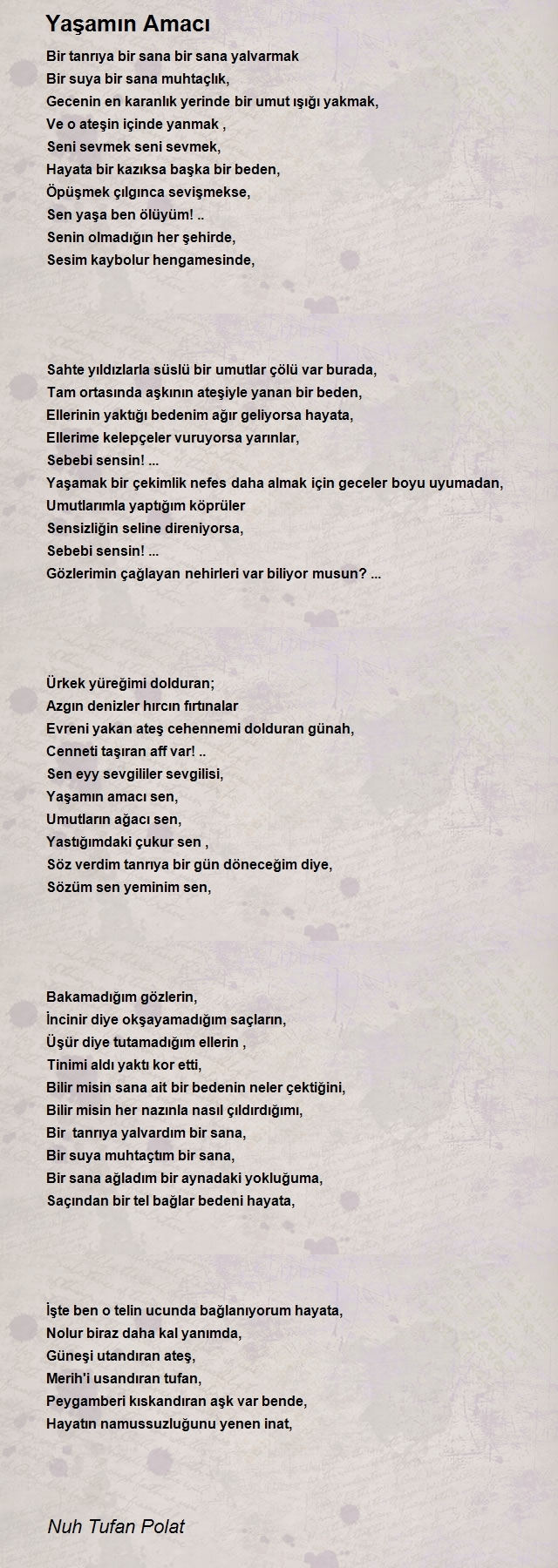 Yaşamın Amacı

Bir tanrıya bir sana bir sana yalvarmak
Bir suya bir sana muhtaçlık,
Gecenin en karanlık yerinde bir umut ışığı yakmak,
Ve o ateşin içinde yanmak ,
Seni sevmek seni sevmek,
Hayata bir kazıksa başka bir beden,
Öpüşmek çılgınca sevişmekse,
Sen yaşa ben ölüyüm! ..
Senin olmadığın her şehirde,
Sesim kaybolur hengamesinde,

Sahte yıldızlarla süslü bir umutlar çölü var burada,
Tam ortasında aşkının ateşiyle yanan bir beden,
Ellerinin yaktığı bedenim ağır geliyorsa hayata,
Ellerime kelepçeler vuruyorsa yarınlar,
Sebebi sensin! ...
Yaşamak bir çekimlik nefes daha almak için geceler boyu uyumadan,
Umutlarımla yaptığım köprüler
Sensizliğin seline direniyorsa,
Sebebi sensin! ...
Gözlerimin çağlayan nehirleri var biliyor musun? ...

Ürkek yüreğimi dolduran;
Azgın denizler hırcın fırtınalar
Evreni yakan ateş cehennemi dolduran günah,
Cenneti taşıran aff var! ..
Sen eyy sevgililer sevgilisi,
Yaşamın amacı sen,
Umutların ağacı sen,
Yastığımdaki çukur sen ,
Söz verdim tanrıya bir gün döneceğim diye,
Sözüm sen yeminim sen,

Bakamadığım gözlerin,
İncinir diye okşayamadığım saçların,
Üşür diye tutamadığım ellerin ,
Tinimi aldı yaktı kor etti,
Bilir misin sana ait bir bedenin neler çektiğini,
Bilir misin her nazınla nasıl çıldırdığımı,
Bir tanrıya yalvardım bir sana,
Bir suya muhtaçtım bir sana,
Bir sana ağladım bir aynadaki yokluğuma,
Saçından bir tel bağlar bedeni hayata,

İşte ben o telin ucunda bağlanıyorum hayata,
Nolur biraz daha kal yanımda,
Güneşi utandıran ateş,
Merih'i usandıran tufan,
Peygamberi kıskandıran aşk var bende,
Hayatın namussuzluğunu yenen inat,

Nuh Tufan Polat